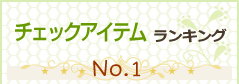 チェックアイテム ランキング

No.1